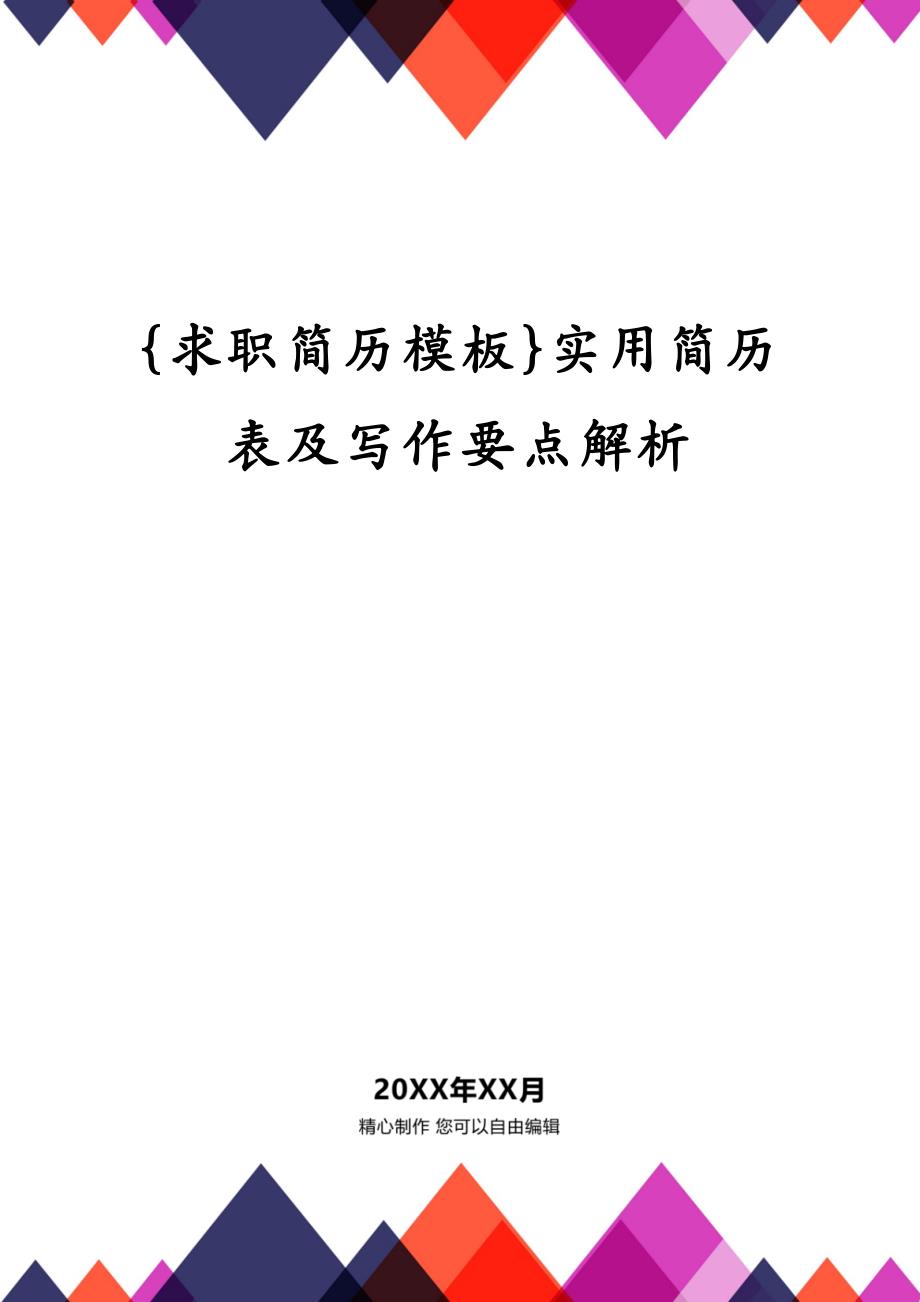 {求职简历模板}实用简历表及写作要点解析

20XX年XX月
精心制作 您可以自由编辑